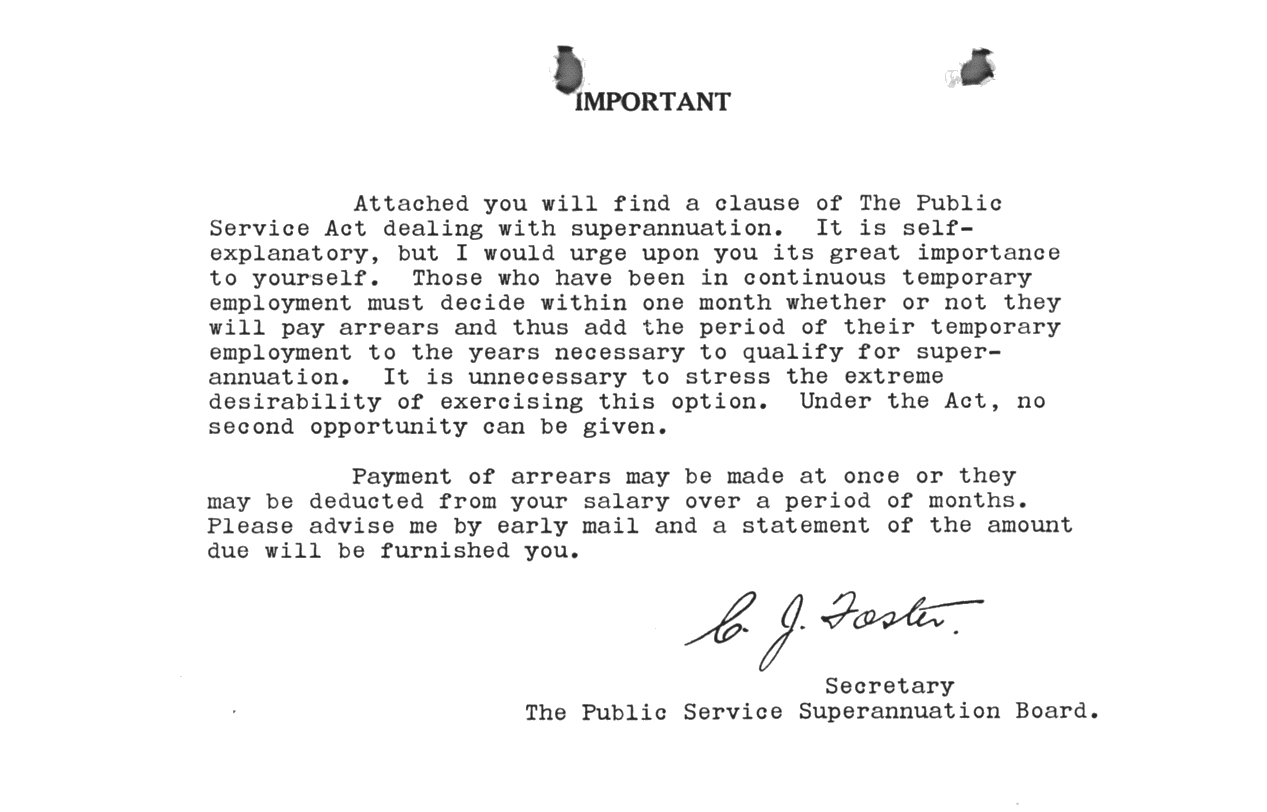 IMPORTANT

Attached you will find a clause of The Public Service Act dealing with superannuation. It is self-explanatory, but I would urge upon you its great importance to yourself. Those who have been in continuous temporary employment must decide within one month whether or not they will pay arrears and thus add the period of their temporary employment to the years necessary to qualify for superannuation. It is unnecessary to stress the extreme desirability of exercising this option. Under the Act, no second opportunity can be given.

Payment of arrears may be made at once or they may be deducted from your salary over a period of months. Please advise me by early mail and a statement of the amount due will be furnished you.

C. J. Foster.

Secretary
The Public Service Superannuation Board.